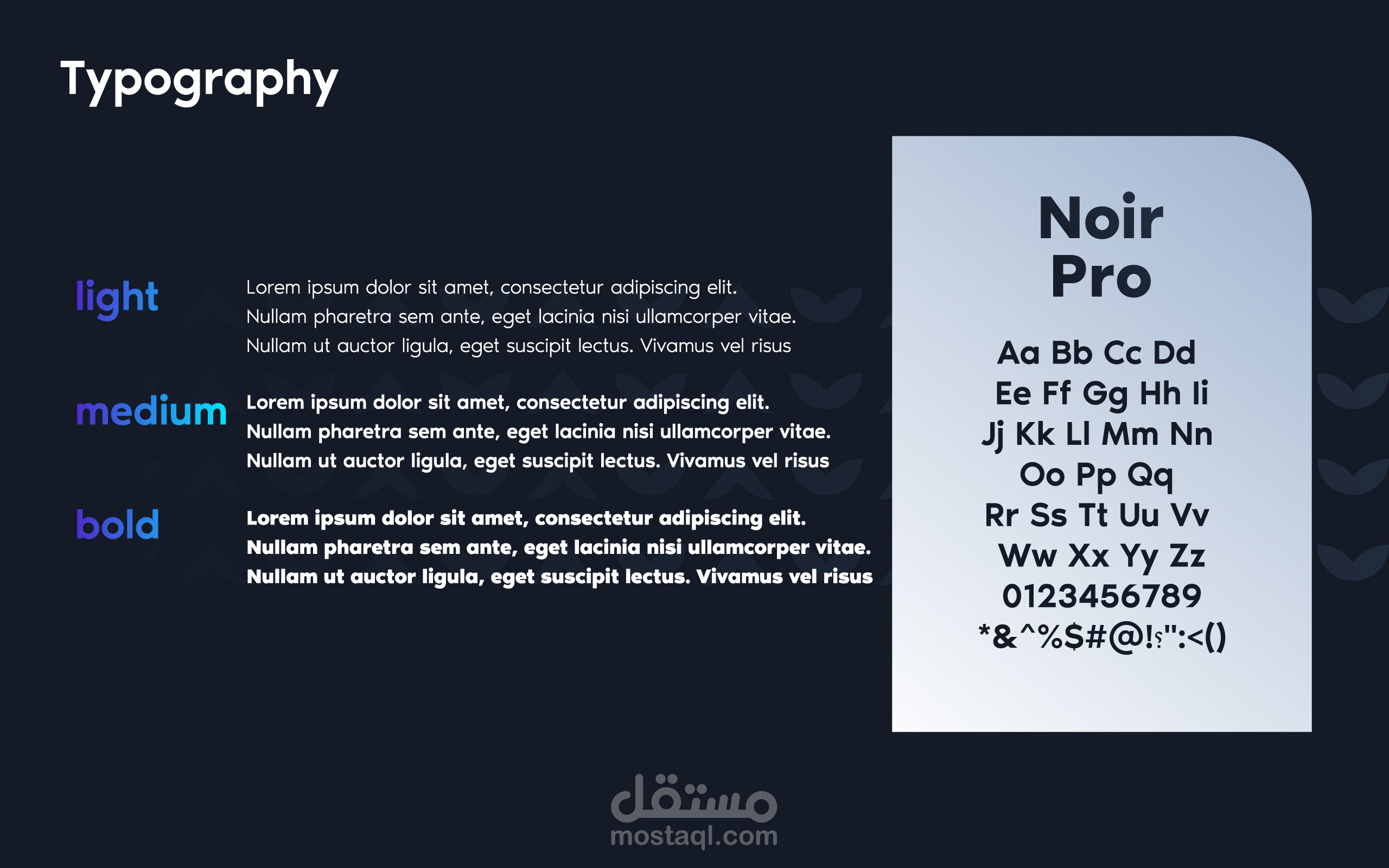 Typography

light

Lorem ipsum dolor sit amet, consectetur adipiscing elit. Nullam pharetra sem ante, eget lacinia nisi ullamcorper vitae. Nullam ut auctor ligula, eget suscipit lectus. Vivamus vel risus

medium

Lorem ipsum dolor sit amet, consectetur adipiscing elit. Nullam pharetra sem ante, eget lacinia nisi ullamcorper vitae. Nullam ut auctor ligula, eget suscipit lectus. Vivamus vel risus

bold

Lorem ipsum dolor sit amet, consectetur adipiscing elit. Nullam pharetra sem ante, eget lacinia nisi ullamcorper vitae. Nullam ut auctor ligula, eget suscipit lectus. Vivamus vel risus

Noir
Pro

Aa Bb Cc Dd
Ee Ff Gg Hh Ii
Jj Kk Ll Mm Nn
Oo Pp Qq
Rr Ss Tt Uu Vv
Ww Xx Yy Zz
0123456789
*&^%$#@!؟":<()

مستقل
mostaql.com